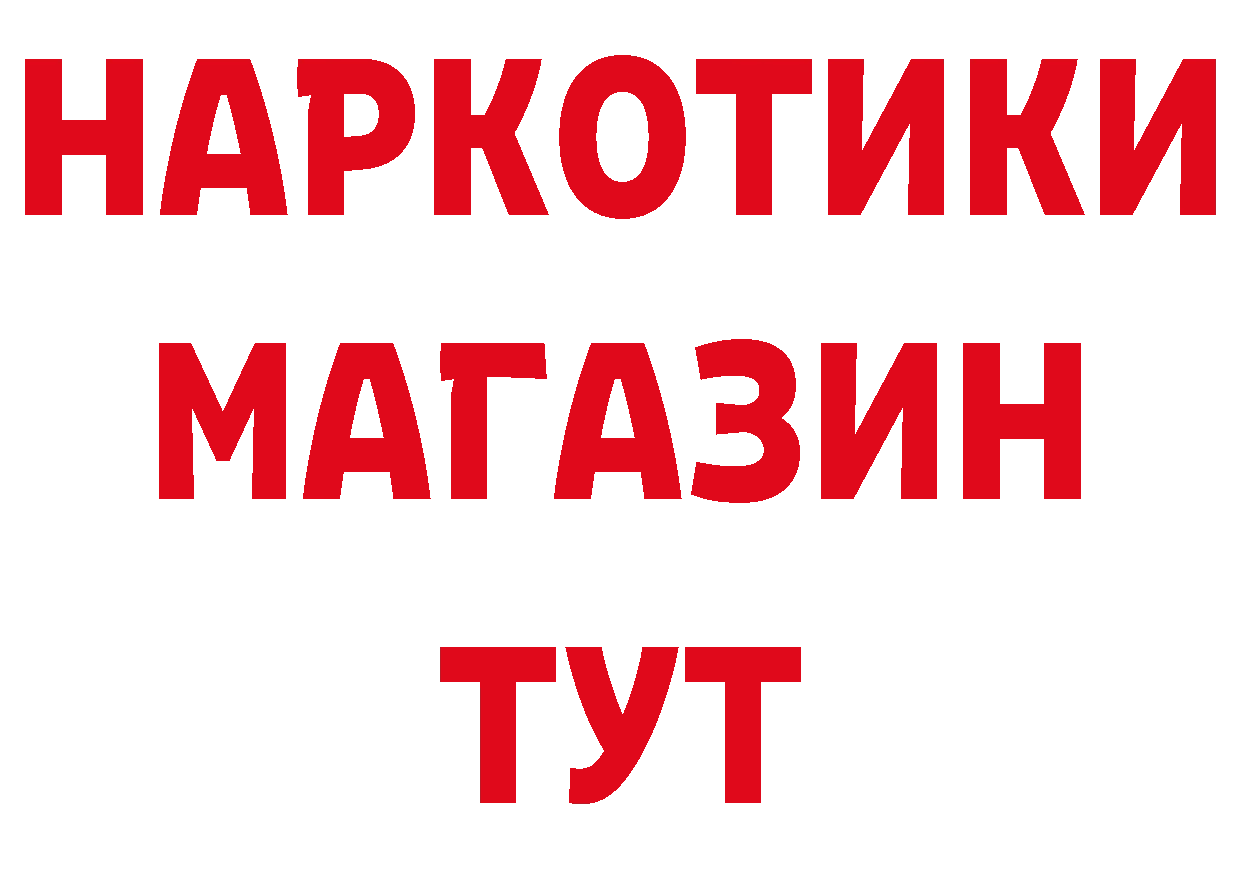 НАРКОТИКИ
МАГАЗИН
ТУТ